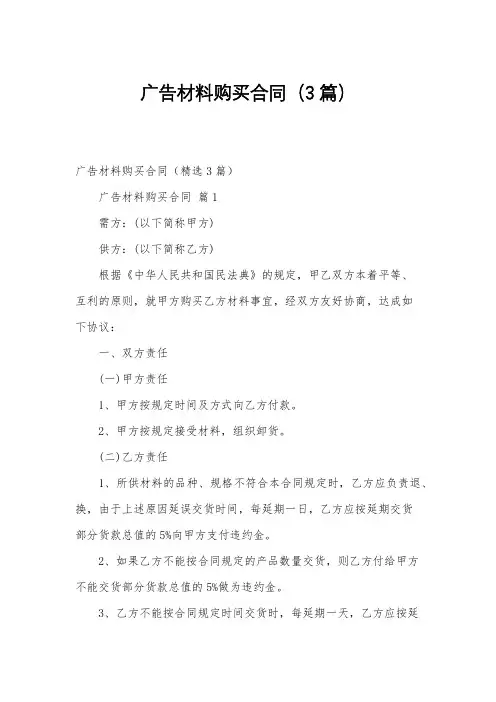 广告材料购买合同（3篇）

广告材料购买合同（精选3篇）

广告材料购买合同 篇1

需方：(以下简称甲方)

供方：(以下简称乙方)

根据《中华人民共和国民法典》的规定，甲乙双方本着平等、互利的原则，就甲方购买乙方材料事宜，经双方友好协商，达成如下协议：

一、双方责任

(一)甲方责任

1、甲方按规定时间及方式向乙方付款。

2、甲方按规定接受材料，组织卸货。

(二)乙方责任

1、所供材料的品种、规格不符合本合同规定时，乙方应负责退、换，由于上述原因延误交货时间，每延期一日，乙方应按延期交货部分货款总值的5%向甲方支付违约金。

2、如果乙方不能按合同规定的产品数量交货，则乙方付给甲方不能交货部分货款总值的5%做为违约金。

3、乙方不能按合同规定时间交货时，每延期一天，乙方应按延